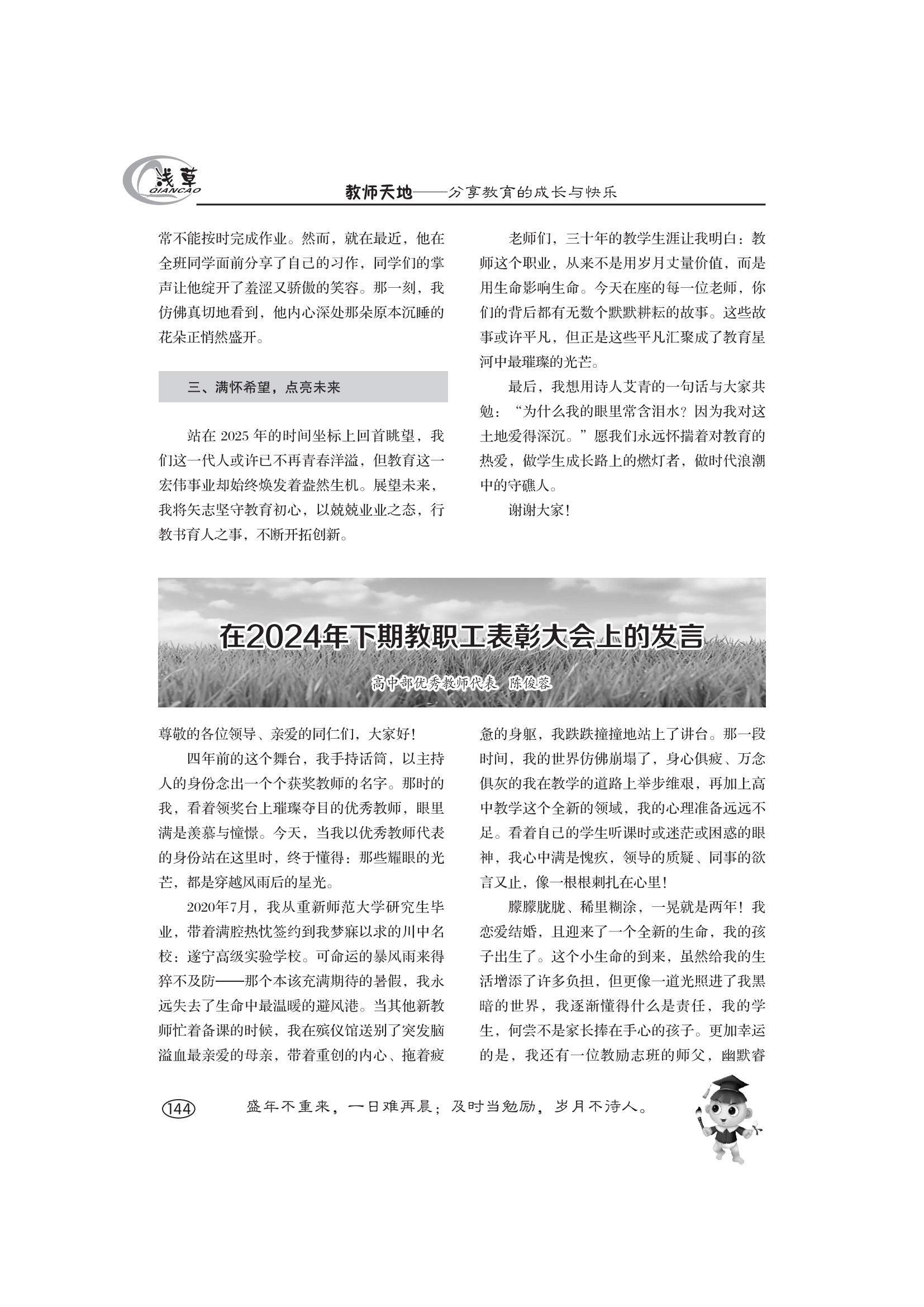 浅草
QIANCAO

教师天地——分享教育的成长与快乐

常不能按时完成作业。然而，就在最近，他在全班同学面前分享了自己的习作，同学们的掌声让他绽开了羞涩又骄傲的笑容。那一刻，我仿佛真切地看到，他内心深处那朵原本沉睡的花朵正悄然盛开。

三、满怀希望，点亮未来

站在 2025 年的时间坐标上回首眺望，我们这一代人或许已不再青春洋溢，但教育这一宏伟事业却始终焕发着盎然生机。展望未来，我将矢志坚守教育初心，以兢兢业业之态，行教书育人之事，不断开拓创新。

老师们，三十年的教学生涯让我明白：教师这个职业，从来不是用岁月丈量价值，而是用生命影响生命。今天在座的每一位老师，你们的背后都有无数个默默耕耘的故事。这些故事或许平凡，但正是这些平凡汇聚成了教育星河中最璀璨的光芒。

最后，我想用诗人艾青的一句话与大家共勉：“为什么我的眼里常含泪水？因为我对这土地爱得深沉。”愿我们永远怀揣着对教育的热爱，做学生成长路上的燃灯者，做时代浪潮中的守礁人。

谢谢大家！

在2024年下期教职工表彰大会上的发言

高中部优秀教师代表 陈俊蓉

尊敬的各位领导、亲爱的同仁们，大家好！

四年前的这个舞台，我手持话筒，以主持人的身份念出一个个获奖教师的名字。那时的我，看着领奖台上璀璨夺目的优秀教师，眼里满是羡慕与憧憬。今天，当我以优秀教师代表的身份站在这里时，终于懂得：那些耀眼的光芒，都是穿越风雨后的星光。

2020年7月，我从重新师范大学研究生毕业，带着满腔热忱签约到我梦寐以求的川中名校：遂宁高级实验学校。可命运的暴风雨来得猝不及防——那个本该充满期待的暑假，我永远失去了生命中最温暖的避风港。当其他新教师忙着备课的时候，我在殡仪馆送别了突发脑溢血最亲爱的母亲，带着重创的内心、拖着疲惫的身躯，我跌跌撞撞地站上了讲台。那一段时间，我的世界仿佛崩塌了，身心俱疲、万念俱灰的我在教学的道路上举步维艰，再加上高中教学这个全新的领域，我的心理准备远远不足。看着自己的学生听课时或迷茫或困惑的眼神，我心中满是愧疚，领导的质疑、同事的欲言又止，像一根根刺扎在心里！

朦朦胧胧、稀里糊涂，一晃就是两年！我恋爱结婚，且迎来了一个全新的生命，我的孩子出生了。这个小生命的到来，虽然给我的生活增添了许多负担，但更像一道光照进了我黑暗的世界，我逐渐懂得什么是责任，我的学生，何尝不是家长捧在手心的孩子。更加幸运的是，我还有一位教励志班的师父，幽默睿

144

盛年不重来，一日难再晨；及时当勉励，岁月不待人。